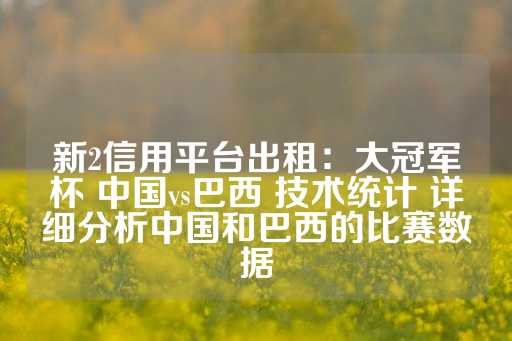 新2信用平台出租：大冠军杯 中国vs巴西 技术统计 详细分析中国和巴西的比赛数据